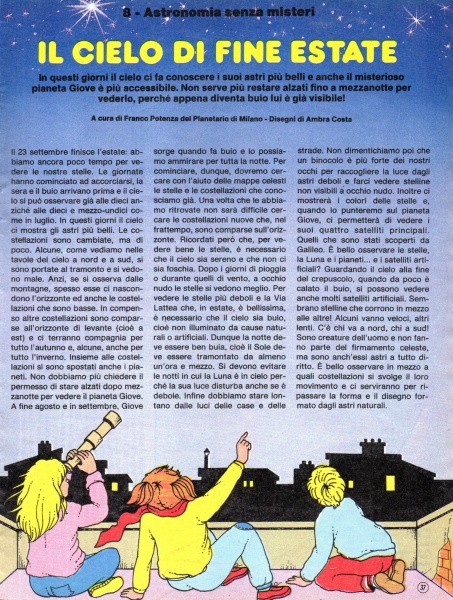 8 - Astronomia senza misteri

IL CIELO DI FINE ESTATE

In questi giorni il cielo ci fa conoscere i suoi astri più belli e anche il misterioso pianeta Giove è più accessibile. Non serve più restare alzati fino a mezzanotte per vederlo, perché appena diventa buio lui è già visibile!

A cura di Franco Potenza del Planetario di Milano - Disegni di Ambra Costa

Il 23 settembre finisce l'estate: abbiamo ancora poco tempo per vedere le nostre stelle. Le giornate hanno cominciato ad accorciarsi, la sera e il buio arrivano prima e il cielo si può osservare già alle dieci anziché alle dieci e mezzo-undici come in luglio. In questi giorni il cielo ci mostra gli astri più belli. Le costellazioni sono cambiate, ma di poco. Alcune, come vediamo nelle tavole del cielo a nord e a sud, si sono portate al tramonto e si vedono male. Anzi, se si osserva dalle montagne, spesso esse ci nascondono l'orizzonte ed anche le costellazioni che sono basse. In compenso altre costellazioni sono comparse all'orizzonte di levante (cioè a est) e ci terranno compagnia per tutto l'autunno e, alcune, anche per tutto l'inverno. Insieme alle costellazioni si sono spostati anche i pianeti. Non dobbiamo più chiedere il permesso di stare alzati dopo mezzanotte per vedere il pianeta Giove. A fine agosto e in settembre, Giove sorge quando fa buio e lo possiamo ammirare per tutta la notte. Per cominciare, dunque, dovremo cercare con l'aiuto delle mappe celesti le stelle e le costellazioni che conosciamo già. Una volta che le abbiamo ritrovate non sarà difficile cercare le costellazioni nuove che, nel frattempo, sono comparse sull'orizzonte. Ricordati però che, per vedere bene le stelle, è necessario che il cielo sia sereno e che non ci sia foschia. Dopo i giorni di pioggia o durante quelli di vento, a occhio nudo le stelle si vedono meglio. Per vedere le stelle più deboli e la Via Lattea che, in estate, è bellissima, è necessario che il cielo sia buio, cioè non illuminato da cause naturali o artificiali. Dunque la notte deve essere ben buia, cioè il Sole deve essere tramontato da almeno un'ora e mezzo. Si devono evitare le notti in cui la Luna è in cielo perché la sua luce disturba anche se è debole. Infine dobbiamo stare lontano dalle luci delle case e delle strade. Non dimentichiamo poi che un binocolo è più forte dei nostri occhi per raccogliere la luce dagli astri deboli e farci vedere stelline non visibili a occhio nudo. Inoltre ci mostrerà i colori delle stelle e, quando lo punteremo sul pianeta Giove, ci permetterà di vedere i suoi quattro satelliti principali. Quelli che sono stati scoperti da Galileo. È bello osservare le stelle, la Luna e i pianeti... e i satelliti artificiali? Guardando il cielo alla fine del crepuscolo, quando da poco è calato il buio, si possono vedere anche molti satelliti artificiali. Sembrano stelline che corrono in mezzo alle altre! Alcuni vanno veloci, altri lenti. C'è chi va a nord, chi a sud! Sono creature dell'uomo e non fanno parte del firmamento celeste, ma sono anch'essi astri a tutto diritto. È bello osservare in mezzo a quali costellazioni si svolge il loro movimento e ci serviranno per ripassare la forma e il disegno formato dagli astri naturali.

37